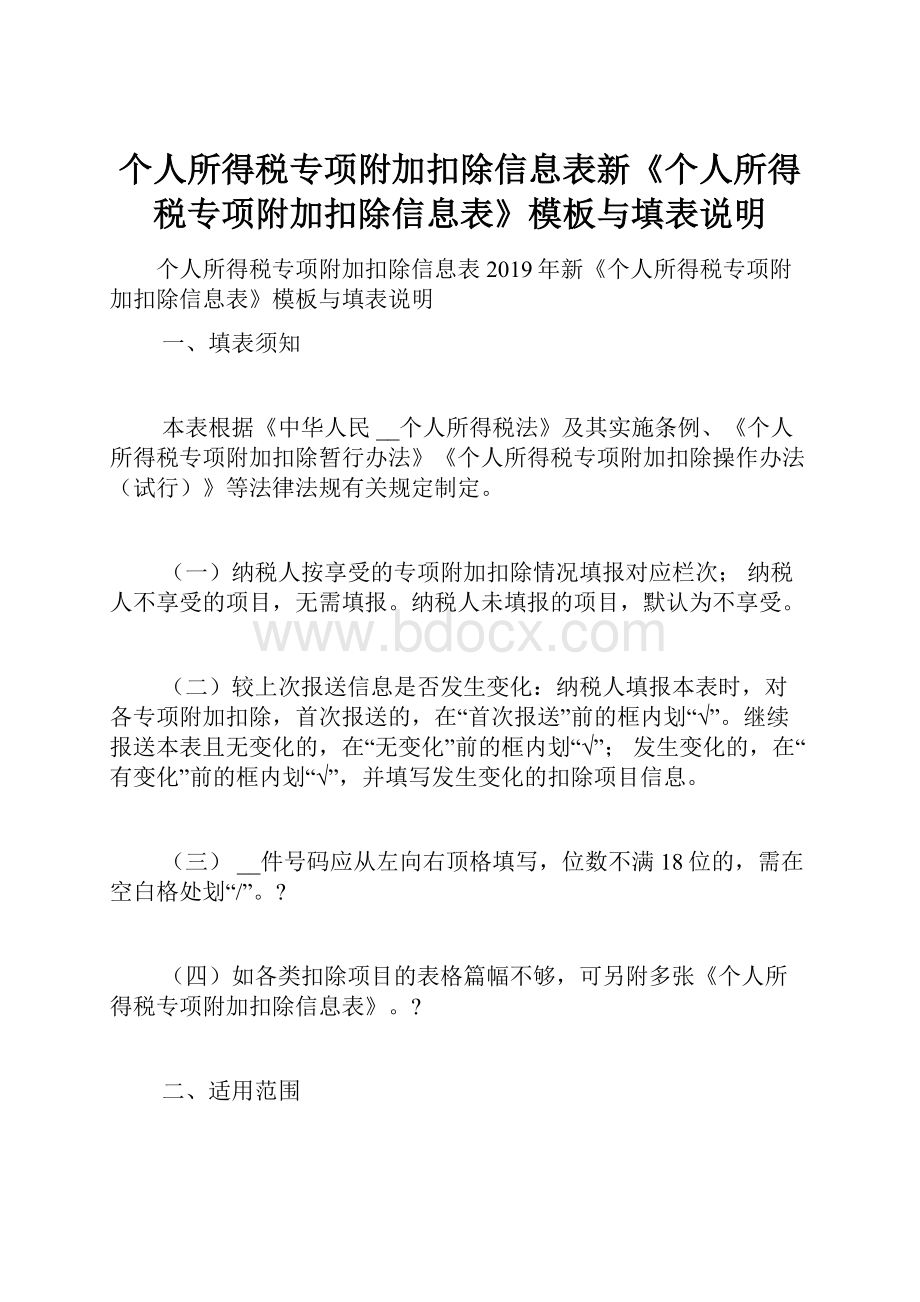 个人所得税专项附加扣除信息表新《个人所得税专项附加扣除信息表》模板与填表说明

个人所得税专项附加扣除信息表 2019 年新《个人所得税专项附加扣除信息表》模板与填表说明

一、填表须知

本表根据《中华人民 __个人所得税法》及其实施条例、《个人所得税专项附加扣除暂行办法》《个人所得税专项附加扣除操作办法（试行）》等法律法规有关规定制定。

（一）纳税人按享受的专项附加扣除情况填报对应栏次； 纳税人不享受的项目，无需填报。纳税人未填报的项目，默认为不享受。

www.bdocx.com

（二）较上次报送信息是否发生变化：纳税人填报本表时，对各专项附加扣除，首次报送的，在“首次报送”前的框内划“√”。继续报送本表且无变化的，在“无变化”前的框内划“√”； 发生变化的，在“有变化”前的框内划“√”，并填写发生变化的扣除项目信息。

（三） __件号码应从左向右顶格填写，位数不满 18 位的，需在空白格处划“/”。?

（四）如各类扣除项目的表格篇幅不够，可另附多张《个人所得税专项附加扣除信息表》。?

二、适用范围